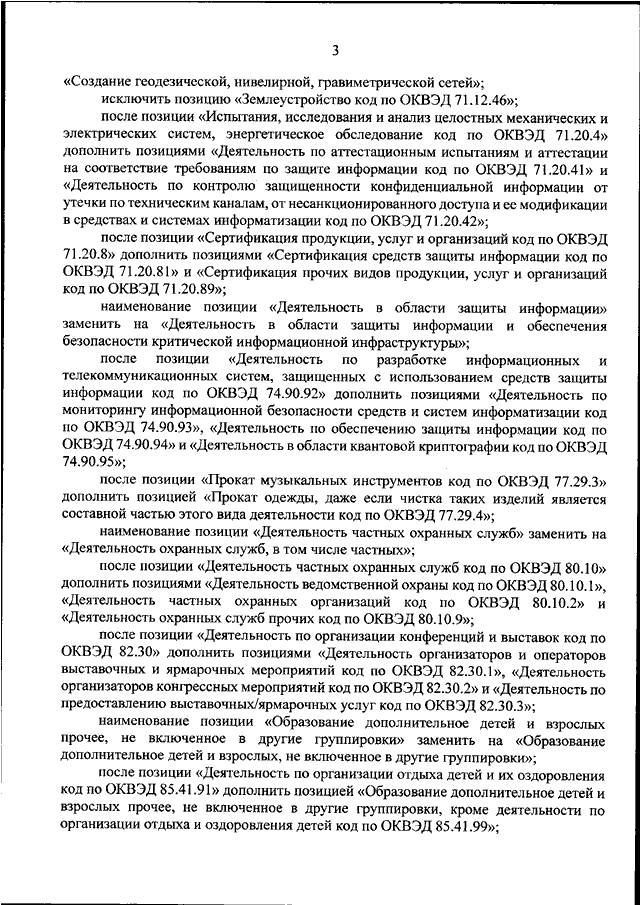 3

«Создание геодезической, нивелирной, гравиметрической сетей»;

исключить позицию «Землеустройство код по ОКВЭД 71.12.46»;

после позиции «Испытания, исследования и анализ целостных механических и электрических систем, энергетическое обследование код по ОКВЭД 71.20.4» дополнить позициями «Деятельность по аттестационным испытаниям и аттестации на соответствие требованиям по защите информации код по ОКВЭД 71.20.41» и «Деятельность по контролю защищенности конфиденциальной информации от утечки по техническим каналам, от несанкционированного доступа и ее модификации в средствах и системах информатизации код по ОКВЭД 71.20.42»;

после позиции «Сертификация продукции, услуг и организаций код по ОКВЭД 71.20.8» дополнить позициями «Сертификация средств защиты информации код по ОКВЭД 71.20.81» и «Сертификация прочих видов продукции, услуг и организаций код по ОКВЭД 71.20.89»;

наименование позиции «Деятельность в области защиты информации» заменить на «Деятельность в области защиты информации и обеспечения безопасности критической информационной инфраструктуры»;

после позиции «Деятельность по разработке информационных и телекоммуникационных систем, защищенных с использованием средств защиты информации код по ОКВЭД 74.90.92» дополнить позициями «Деятельность по мониторингу информационной безопасности средств и систем информатизации код по ОКВЭД 74.90.93», «Деятельность по обеспечению защиты информации код по ОКВЭД 74.90.94» и «Деятельность в области квантовой криптографии код по ОКВЭД 74.90.95»;

после позиции «Прокат музыкальных инструментов код по ОКВЭД 77.29.3» дополнить позицией «Прокат одежды, даже если чистка таких изделий является составной частью этого вида деятельности код по ОКВЭД 77.29.4»;

наименование позиции «Деятельность частных охранных служб» заменить на «Деятельность охранных служб, в том числе частных»;

после позиции «Деятельность частных охранных служб код по ОКВЭД 80.10» дополнить позициями «Деятельность ведомственной охраны код по ОКВЭД 80.10.1», «Деятельность частных охранных организаций код по ОКВЭД 80.10.2» и «Деятельность охранных служб прочих код по ОКВЭД 80.10.9»;

после позиции «Деятельность по организации конференций и выставок код по ОКВЭД 82.30» дополнить позициями «Деятельность организаторов и операторов выставочных и ярмарочных мероприятий код по ОКВЭД 82.30.1», «Деятельность организаторов конгрессных мероприятий код по ОКВЭД 82.30.2» и «Деятельность по предоставлению выставочных/ярмарочных услуг код по ОКВЭД 82.30.3»;

наименование позиции «Образование дополнительное детей и взрослых прочее, не включенное в другие группировки» заменить на «Образование дополнительное детей и взрослых, не включенное в другие группировки»;

после позиции «Деятельность по организации отдыха детей и их оздоровления код по ОКВЭД 85.41.91» дополнить позицией «Образование дополнительное детей и взрослых прочее, не включенное в другие группировки, кроме деятельности по организации отдыха и оздоровления детей код по ОКВЭД 85.41.99»;